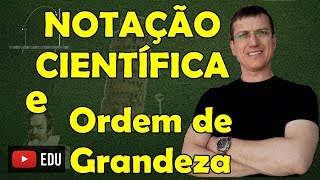 NOTAÇÃO CIENTÍFICA

e

Ordem de Grandeza

EDU